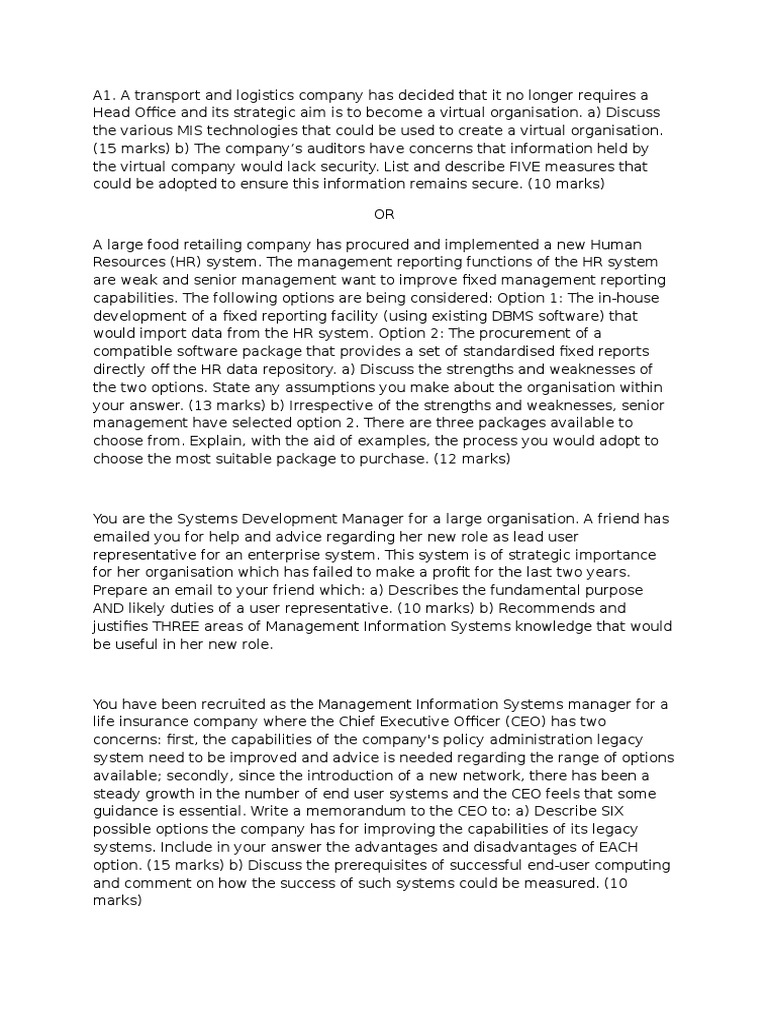 A1. A transport and logistics company has decided that it no longer requires a Head Office and its strategic aim is to become a virtual organisation. a) Discuss the various MIS technologies that could be used to create a virtual organisation. (15 marks) b) The company's auditors have concerns that information held by the virtual company would lack security. List and describe FIVE measures that could be adopted to ensure this information remains secure. (10 marks)

OR

A large food retailing company has procured and implemented a new Human Resources (HR) system. The management reporting functions of the HR system are weak and senior management want to improve fixed management reporting capabilities. The following options are being considered: Option 1: The in-house development of a fixed reporting facility (using existing DBMS software) that would import data from the HR system. Option 2: The procurement of a compatible software package that provides a set of standardised fixed reports directly off the HR data repository. a) Discuss the strengths and weaknesses of the two options. State any assumptions you make about the organisation within your answer. (13 marks) b) Irrespective of the strengths and weaknesses, senior management have selected option 2. There are three packages available to choose from. Explain, with the aid of examples, the process you would adopt to choose the most suitable package to purchase. (12 marks)

You are the Systems Development Manager for a large organisation. A friend has emailed you for help and advice regarding her new role as lead user representative for an enterprise system. This system is of strategic importance for her organisation which has failed to make a profit for the last two years. Prepare an email to your friend which: a) Describes the fundamental purpose AND likely duties of a user representative. (10 marks) b) Recommends and justifies THREE areas of Management Information Systems knowledge that would be useful in her new role.

You have been recruited as the Management Information Systems manager for a life insurance company where the Chief Executive Officer (CEO) has two concerns: first, the capabilities of the company's policy administration legacy system need to be improved and advice is needed regarding the range of options available; secondly, since the introduction of a new network, there has been a steady growth in the number of end user systems and the CEO feels that some guidance is essential. Write a memorandum to the CEO to: a) Describe SIX possible options the company has for improving the capabilities of its legacy systems. Include in your answer the advantages and disadvantages of EACH option. (15 marks) b) Discuss the prerequisites of successful end-user computing and comment on how the success of such systems could be measured. (10 marks)